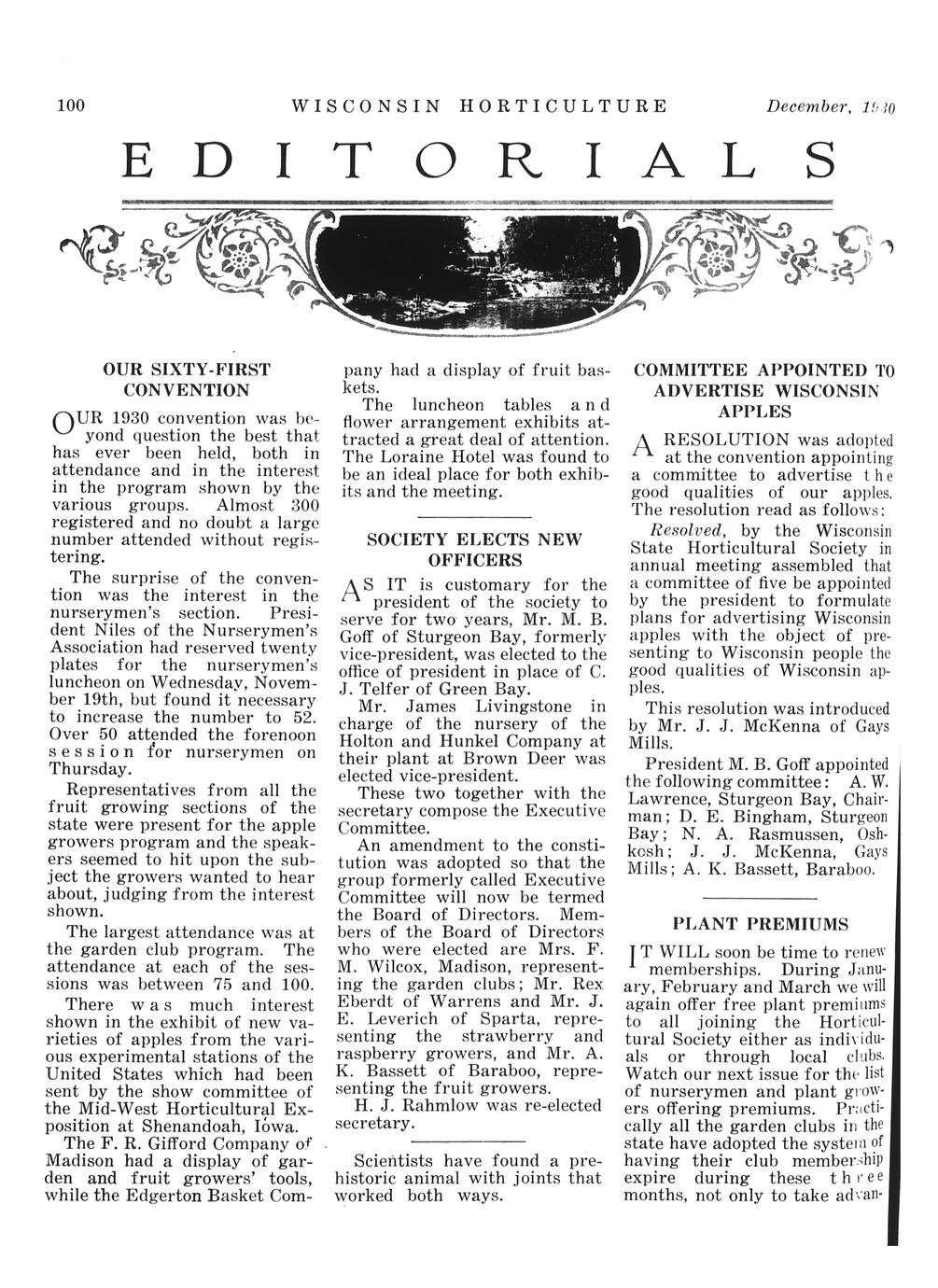 100 WISCONSIN HORTICULTURE December, 1930

EDITORIALS

OUR SIXTY-FIRST CONVENTION

OUR 1930 convention was beyond question the best that has ever been held, both in attendance and in the interest in the program shown by the various groups. Almost 300 registered and no doubt a large number attended without registering.

The surprise of the convention was the interest in the nurserymen's section. President Niles of the Nurserymen's Association had reserved twenty plates for the nurserymen's luncheon on Wednesday, November 19th, but found it necessary to increase the number to 52. Over 50 attended the forenoon session for nurserymen on Thursday.

Representatives from all the fruit growing sections of the state were present for the apple growers program and the speakers seemed to hit upon the subject the growers wanted to hear about, judging from the interest shown.

The largest attendance was at the garden club program. The attendance at each of the sessions was between 75 and 100.

There was much interest shown in the exhibit of new varieties of apples from the various experimental stations of the United States which had been sent by the show committee of the Mid-West Horticultural Exposition at Shenandoah, Iowa.

The F. R. Gifford Company of Madison had a display of garden and fruit growers' tools, while the Edgerton Basket Company had a display of fruit baskets.

The luncheon tables and flower arrangement exhibits attracted a great deal of attention. The Loraine Hotel was found to be an ideal place for both exhibits and the meeting.

SOCIETY ELECTS NEW OFFICERS

AS IT is customary for the president of the society to serve for two years, Mr. M. B. Goff of Sturgeon Bay, formerly vice-president, was elected to the office of president in place of C. J. Telfer of Green Bay.

Mr. James Livingstone in charge of the nursery of the Holton and Hunkel Company at their plant at Brown Deer was elected vice-president.

These two together with the secretary compose the Executive Committee.

An amendment to the constitution was adopted so that the group formerly called Executive Committee will now be termed the Board of Directors. Members of the Board of Directors who were elected are Mrs. F. M. Wilcox, Madison, representing the garden clubs; Mr. Rex Eberdt of Warrens and Mr. J. E. Leverich of Sparta, representing the strawberry and raspberry growers, and Mr. A. K. Bassett of Baraboo, representing the fruit growers.

H. J. Rahmlow was re-elected secretary.

Scientists have found a prehistoric animal with joints that worked both ways.

COMMITTEE APPOINTED TO ADVERTISE WISCONSIN APPLES

A RESOLUTION was adopted at the convention appointing a committee to advertise the good qualities of our apples. The resolution read as follows:

Resolved, by the Wisconsin State Horticultural Society in annual meeting assembled that a committee of five be appointed by the president to formulate plans for advertising Wisconsin apples with the object of presenting to Wisconsin people the good qualities of Wisconsin apples.

This resolution was introduced by Mr. J. J. McKenna of Gays Mills.

President M. B. Goff appointed the following committee: A. W. Lawrence, Sturgeon Bay, Chairman; D. E. Bingham, Sturgeon Bay; N. A. Rasmussen, Oshkosh; J. J. McKenna, Gays Mills; A. K. Bassett, Baraboo.

PLANT PREMIUMS

IT WILL soon be time to renew memberships. During January, February and March we will again offer free plant premiums to all joining the Horticultural Society either as individuals or through local clubs. Watch our next issue for the list of nurserymen and plant growers offering premiums. Practically all the garden clubs in the state have adopted the system of having their club membership expire during these three months, not only to take advan-